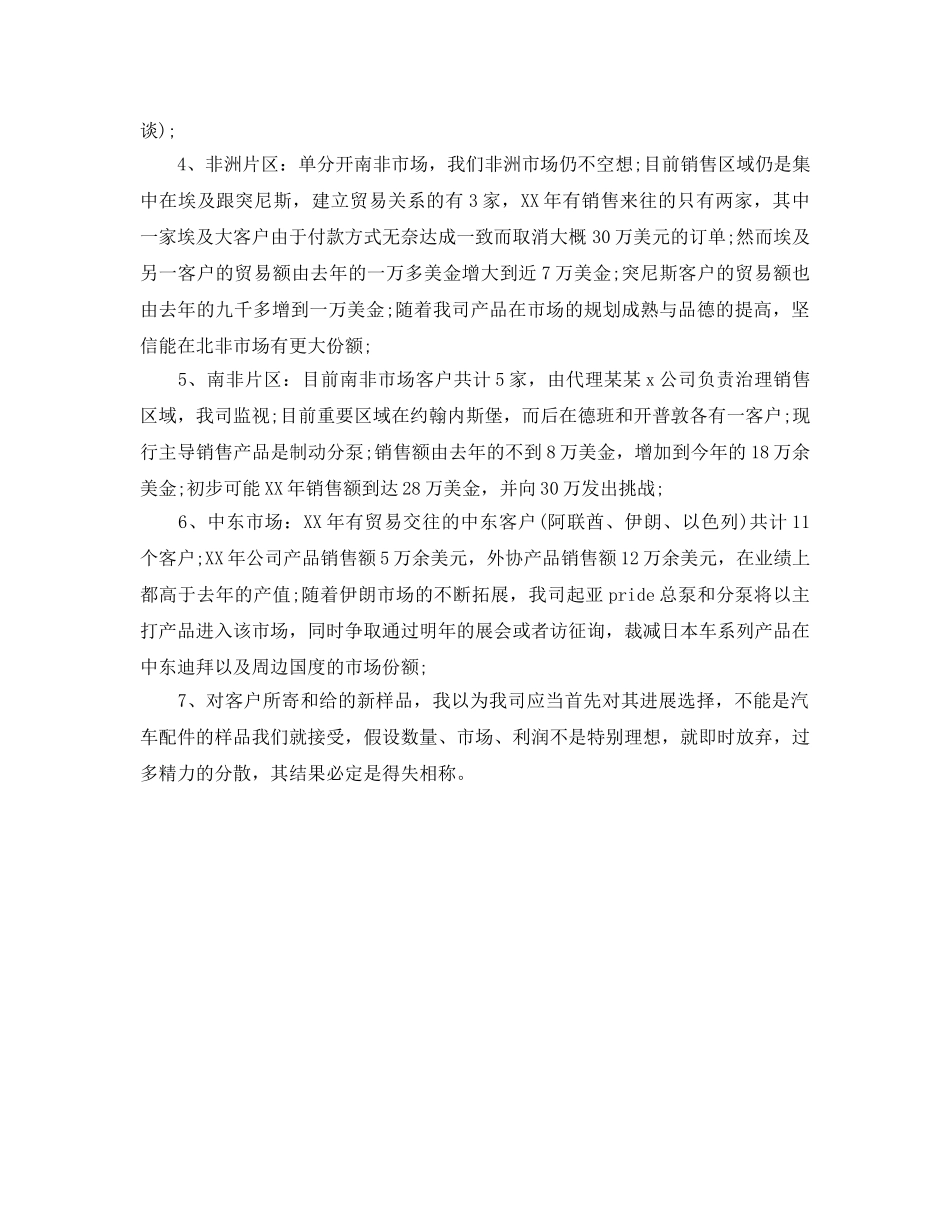 谈);

4、非洲片区：单分开南非市场，我们非洲市场仍不空想;目前销售区域仍是集中在埃及跟突尼斯，建立贸易关系的有3家，XX年有销售来往的只有两家，其中一家埃及大客户由于付款方式无奈达成一致而取消大概30万美元的订单;然而埃及另一客户的贸易额由去年的一万多美金增大到近7万美金;突尼斯客户的贸易额也由去年的九千多增到一万美金;随着我司产品在市场的规划成熟与品德的提高，坚信能在北非市场有更大份额;

5、南非片区：目前南非市场客户共计5家，由代理某某x公司负责治理销售区域，我司监视;目前重要区域在约翰内斯堡，而后在德班和开普敦各有一客户;现行主导销售产品是制动分泵;销售额由去年的不到8万美金，增加到今年的18万余美金;初步可能XX年销售额到达28万美金，并向30万发出挑战;

6、中东市场：XX年有贸易交往的中东客户(阿联酋、伊朗、以色列)共计11个客户;XX年公司产品销售额5万余美元，外协产品销售额12万余美元，在业绩上都高于去年的产值;随着伊朗市场的不断拓展，我司起亚pride总泵和分泵将以主打产品进入该市场，同时争取通过明年的展会或者访征询，裁减日本车系列产品在中东迪拜以及周边国度的市场份额;

7、对客户所寄和给的新样品，我以为我司应当首先对其进展选择，不能是汽车配件的样品我们就接受，假设数量、市场、利润不是特别理想，就即时放弃，过多精力的分散，其结果必定是得失相称。